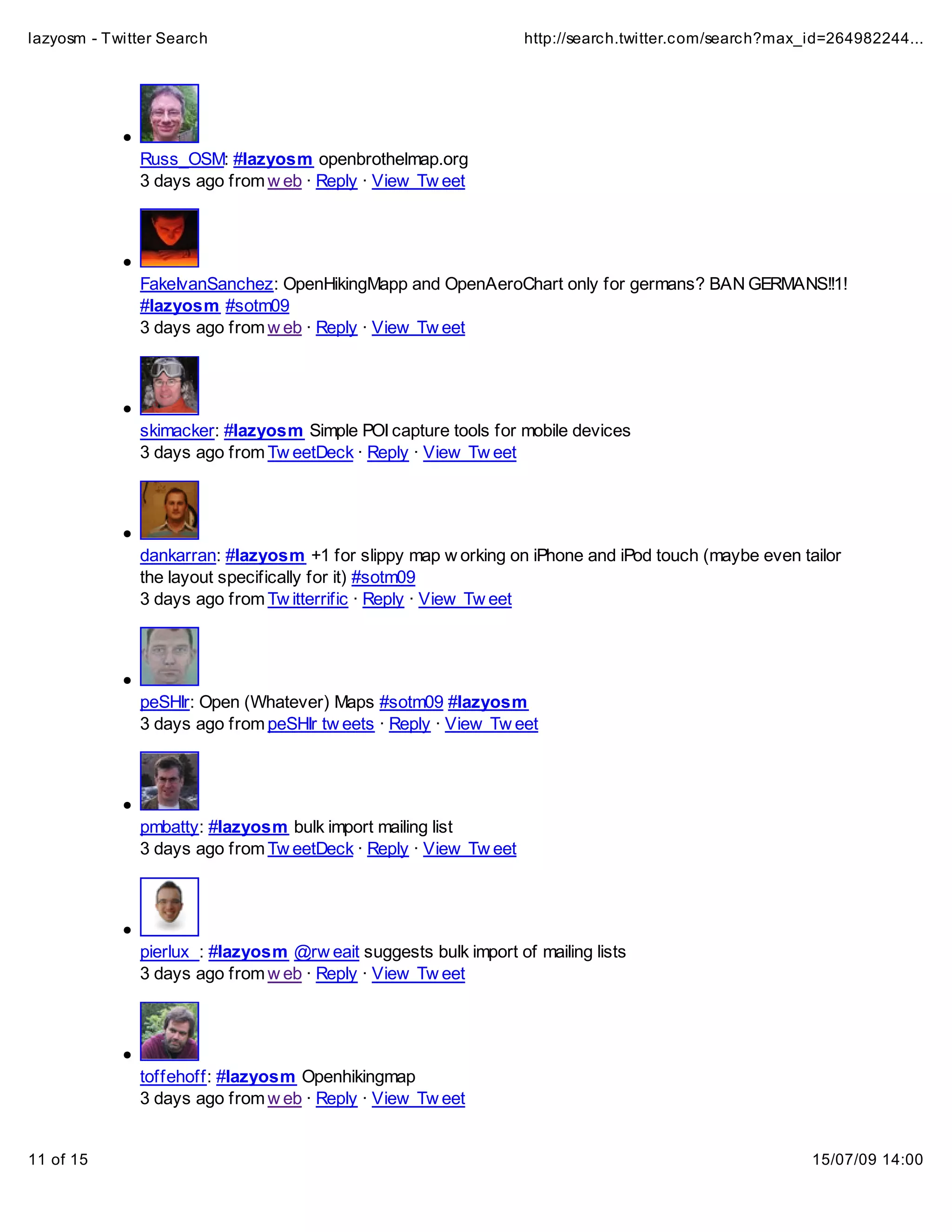 lazyosm - Twitter Search http://search.twitter.com/search?max_id=264982244...

• Russ_OSM: #lazyosm openbrothelmap.org
3 days ago from web · Reply · View Tweet

• FakeIvanSanchez: OpenHikingMapp and OpenAeroChart only for germans? BAN GERMANS!!1! #lazyosm #sotm09
3 days ago from web · Reply · View Tweet

• skimacker: #lazyosm Simple POI capture tools for mobile devices
3 days ago from TweetDeck · Reply · View Tweet

• dankarran: #lazyosm +1 for slippy map working on iPhone and iPod touch (maybe even tailor the layout specifically for it) #sotm09
3 days ago from Twitterrific · Reply · View Tweet

• peSHIr: Open (Whatever) Maps #sotm09 #lazyosm
3 days ago from peSHIr tweets · Reply · View Tweet

• pmbatty: #lazyosm bulk import mailing list
3 days ago from TweetDeck · Reply · View Tweet

• pierlux_: #lazyosm @rweait suggests bulk import of mailing lists
3 days ago from web · Reply · View Tweet

• toffehoff: #lazyosm Openhikingmap
3 days ago from web · Reply · View Tweet

11 of 15 15/07/09 14:00